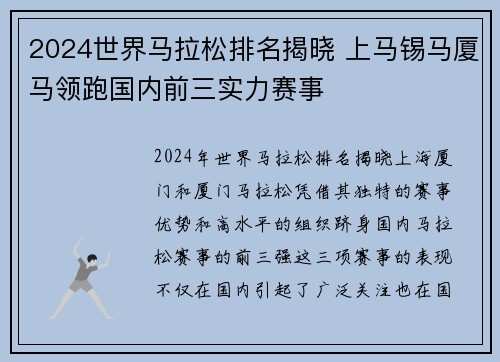 2024世界马拉松排名揭晓 上马锡马厦马领跑国内前三实力赛事

2024年世界马拉松排名揭晓上海厦门和厦门马拉松凭借其独特的赛事优势和高水平的组织跻身国内马拉松赛事的前三强这三项赛事的表现不仅在国内引起了广泛关注也在国